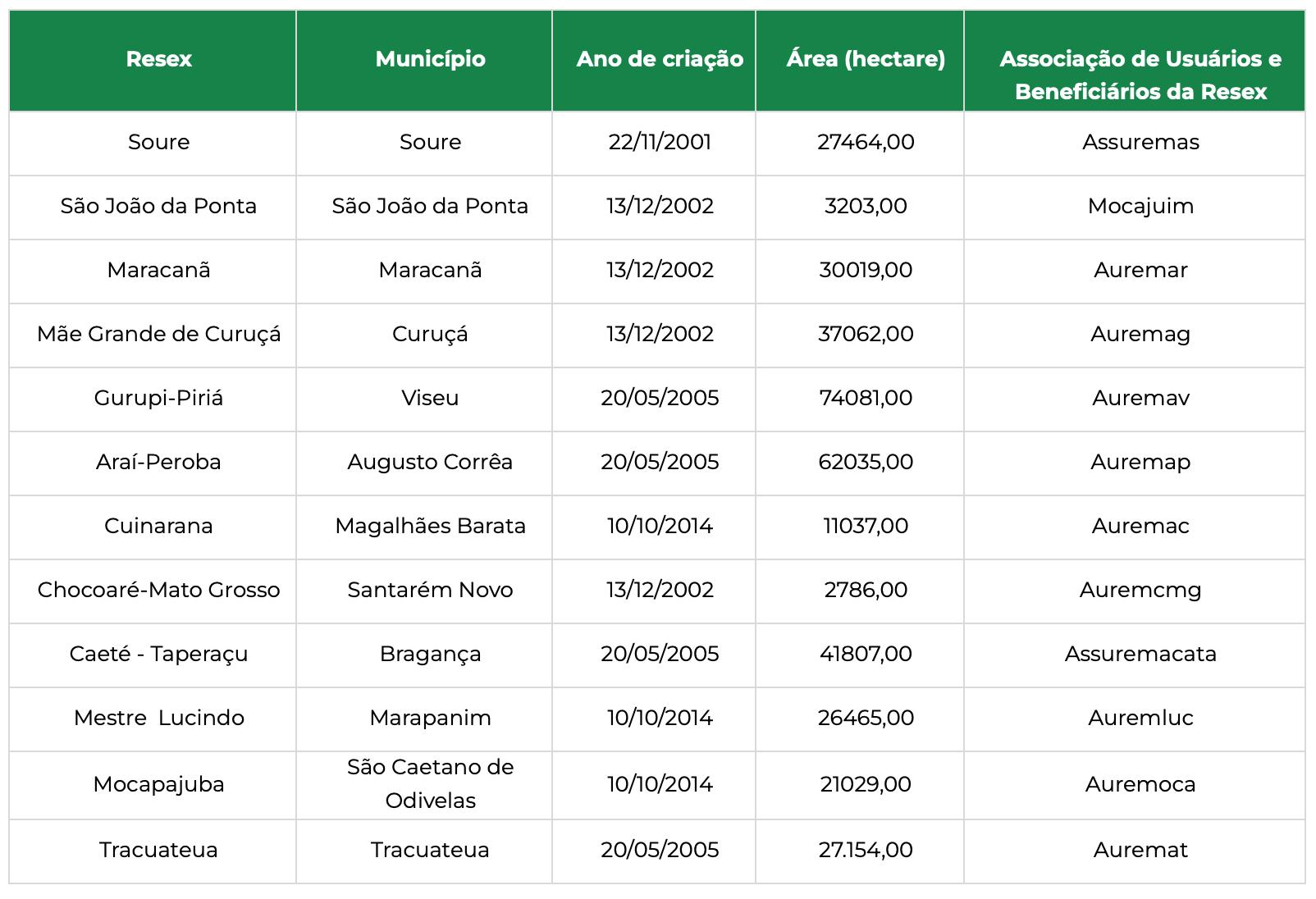 | Resex | Município | Ano de criação | Área (hectare) | Associação de Usuários e Beneficiários da Resex |
|---|---|---|---|---|
| Soure | Soure | 22/11/2001 | 27464,00 | Assuremas |
| São João da Ponta | São João da Ponta | 13/12/2002 | 3203,00 | Mocajuim |
| Maracanã | Maracanã | 13/12/2002 | 30019,00 | Auremar |
| Mãe Grande de Curuçá | Curuçá | 13/12/2002 | 37062,00 | Auremag |
| Gurupi-Piriá | Viseu | 20/05/2005 | 74081,00 | Auremav |
| Araí-Peroba | Augusto Corrêa | 20/05/2005 | 62035,00 | Auremap |
| Cuinarana | Magalhães Barata | 10/10/2014 | 11037,00 | Auremac |
| Chocoaré-Mato Grosso | Santarém Novo | 13/12/2002 | 2786,00 | Auremcmg |
| Caeté - Taperaçu | Bragança | 20/05/2005 | 41807,00 | Assuremacata |
| Mestre Lucindo | Marapanim | 10/10/2014 | 26465,00 | Auremluc |
| Mocapajuba | São Caetano de Odivelas | 10/10/2014 | 21029,00 | Auremoca |
| Tracuateua | Tracuateua | 20/05/2005 | 27.154,00 | Auremat |